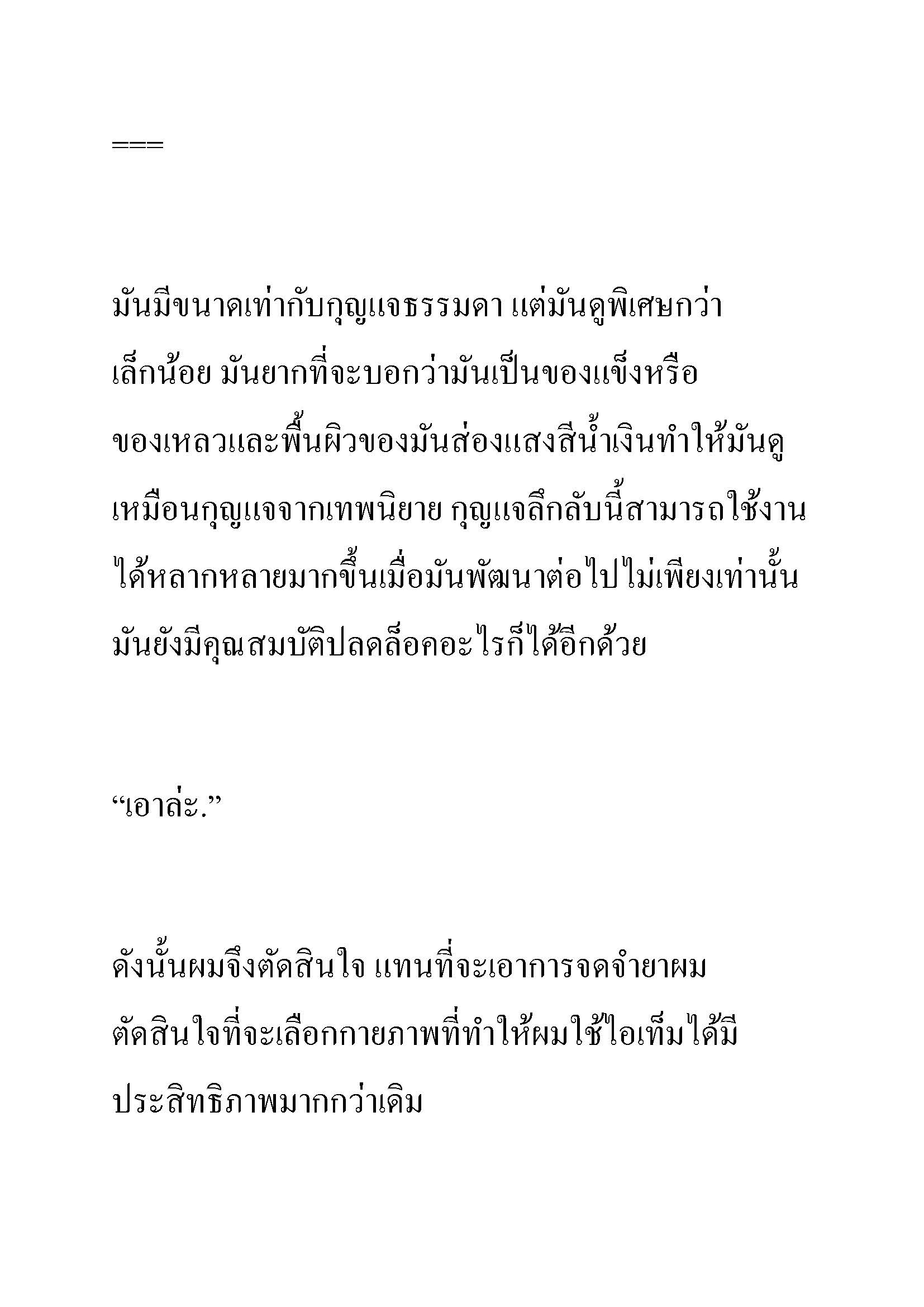 ===

มันมีขนาดเท่ากับกุญแจธรรมดา แต่มันดูพิเศษกว่าเล็กน้อย มันยากที่จะบอกว่ามันเป็นของแข็งหรือของเหลวและพื้นผิวของมันส่องแสงสีน้ำเงินทำให้มันดูเหมือนกุญแจจากเทพนิยาย กุญแจลึกลับนี้สามารถใช้งานได้หลากหลายมากขึ้นเมื่อมันพัฒนาต่อไปไม่เพียงเท่านั้นมันยังมีคุณสมบัติปลดล็อคอะไรก็ได้อีกด้วย

“เอาล่ะ.”

ดังนั้นผมจึงตัดสินใจ แทนที่จะเอาการจดจำยาผมตัดสินใจที่จะเลือกกายภาพที่ทำให้ผมใช้ไอเท็มได้มีประสิทธิภาพมากกว่าเดิม